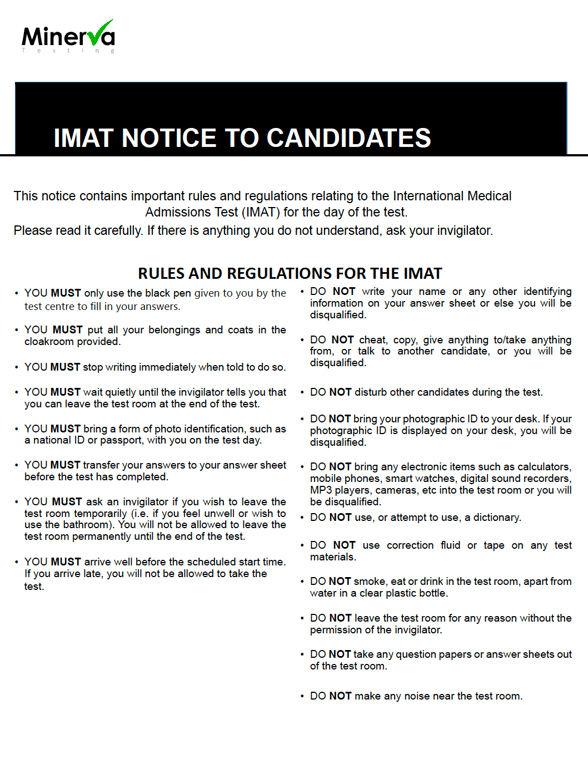 Minerva
Testing

IMAT NOTICE TO CANDIDATES

This notice contains important rules and regulations relating to the International Medical Admissions Test (IMAT) for the day of the test.

Please read it carefully. If there is anything you do not understand, ask your invigilator.

RULES AND REGULATIONS FOR THE IMAT

• YOU MUST only use the black pen given to you by the test centre to fill in your answers.

• YOU MUST put all your belongings and coats in the cloakroom provided.

• YOU MUST stop writing immediately when told to do so.

• YOU MUST wait quietly until the invigilator tells you that you can leave the test room at the end of the test.

• YOU MUST bring a form of photo identification, such as a national ID or passport, with you on the test day.

• YOU MUST transfer your answers to your answer sheet before the test has completed.

• YOU MUST ask an invigilator if you wish to leave the test room temporarily (i.e. if you feel unwell or wish to use the bathroom). You will not be allowed to leave the test room permanently until the end of the test.

• YOU MUST arrive well before the scheduled start time. If you arrive late, you will not be allowed to take the test.

• DO NOT write your name or any other identifying information on your answer sheet or else you will be disqualified.

• DO NOT cheat, copy, give anything to/take anything from, or talk to another candidate, or you will be disqualified.

• DO NOT disturb other candidates during the test.

• DO NOT bring your photographic ID to your desk. If your photographic ID is displayed on your desk, you will be disqualified.

• DO NOT bring any electronic items such as calculators, mobile phones, smart watches, digital sound recorders, MP3 players, cameras, etc into the test room or you will be disqualified.

• DO NOT use, or attempt to use, a dictionary.

• DO NOT use correction fluid or tape on any test materials.

• DO NOT smoke, eat or drink in the test room, apart from water in a clear plastic bottle.

• DO NOT leave the test room for any reason without the permission of the invigilator.

• DO NOT take any question papers or answer sheets out of the test room.

• DO NOT make any noise near the test room.